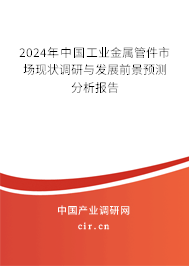 2024年中国工业金属管件市场现状调研与发展前景预测分析报告

中国产业调研网
cir.cn